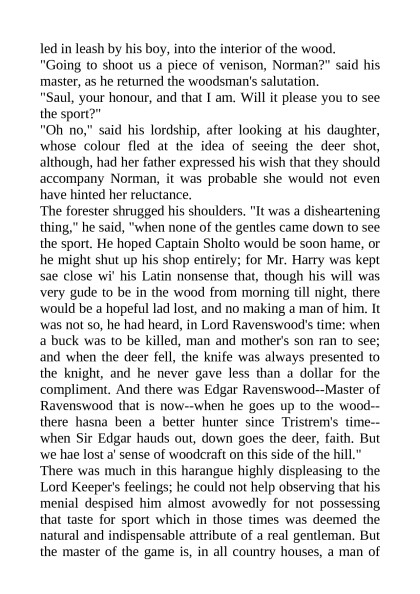 led in leash by his boy, into the interior of the wood.
"Going to shoot us a piece of venison, Norman?" said his master, as he returned the woodsman's salutation.
"Saul, your honour, and that I am. Will it please you to see the sport?"
"Oh no," said his lordship, after looking at his daughter, whose colour fled at the idea of seeing the deer shot, although, had her father expressed his wish that they should accompany Norman, it was probable she would not even have hinted her reluctance.
The forester shrugged his shoulders. "It was a disheartening thing," he said, "when none of the gentles came down to see the sport. He hoped Captain Sholto would be soon hame, or he might shut up his shop entirely; for Mr. Harry was kept sae close wi' his Latin nonsense that, though his will was very gude to be in the wood from morning till night, there would be a hopeful lad lost, and no making a man of him. It was not so, he had heard, in Lord Ravenswood's time: when a buck was to be killed, man and mother's son ran to see; and when the deer fell, the knife was always presented to the knight, and he never gave less than a dollar for the compliment. And there was Edgar Ravenswood--Master of Ravenswood that is now--when he goes up to the wood--there hasna been a better hunter since Tristrem's time--when Sir Edgar hauds out, down goes the deer, faith. But we hae lost a' sense of woodcraft on this side of the hill."
There was much in this harangue highly displeasing to the Lord Keeper's feelings; he could not help observing that his menial despised him almost avowedly for not possessing that taste for sport which in those times was deemed the natural and indispensable attribute of a real gentleman. But the master of the game is, in all country houses, a man of